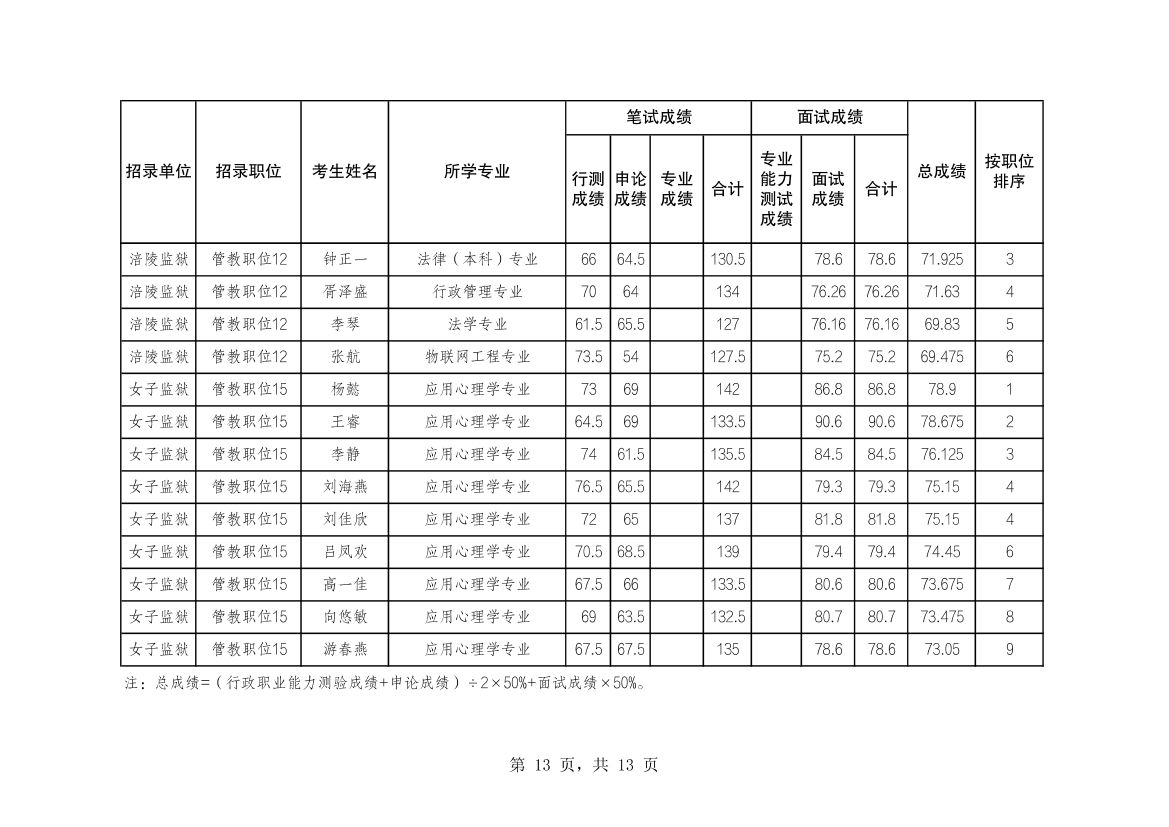 | 招录单位 | 招录职位 | 考生姓名 | 所学专业 | 笔试成绩 |  |  |  | 面试成绩 |  |  | 总成绩 | 按职位排序 |
|---|---|---|---|---|---|---|---|---|---|---|---|---|
|  |  |  |  | 行测成绩 | 申论成绩 | 专业成绩 | 合计 | 专业能力测试成绩 | 面试成绩 | 合计 |  |  |
| 涪陵监狱 | 管教职位12 | 钟正一 | 法律（本科）专业 | 66 | 64.5 |  | 130.5 |  | 78.6 | 78.6 | 71.925 | 3 |
| 涪陵监狱 | 管教职位12 | 胥泽盛 | 行政管理专业 | 70 | 64 |  | 134 |  | 76.26 | 76.26 | 71.63 | 4 |
| 涪陵监狱 | 管教职位12 | 李琴 | 法学专业 | 61.5 | 65.5 |  | 127 |  | 76.16 | 76.16 | 69.83 | 5 |
| 涪陵监狱 | 管教职位12 | 张航 | 物联网工程专业 | 73.5 | 54 |  | 127.5 |  | 75.2 | 75.2 | 69.475 | 6 |
| 女子监狱 | 管教职位15 | 杨懿 | 应用心理学专业 | 73 | 69 |  | 142 |  | 86.8 | 86.8 | 78.9 | 1 |
| 女子监狱 | 管教职位15 | 王睿 | 应用心理学专业 | 64.5 | 69 |  | 133.5 |  | 90.6 | 90.6 | 78.675 | 2 |
| 女子监狱 | 管教职位15 | 李静 | 应用心理学专业 | 74 | 61.5 |  | 135.5 |  | 84.5 | 84.5 | 76.125 | 3 |
| 女子监狱 | 管教职位15 | 刘海燕 | 应用心理学专业 | 76.5 | 65.5 |  | 142 |  | 79.3 | 79.3 | 75.15 | 4 |
| 女子监狱 | 管教职位15 | 刘佳欣 | 应用心理学专业 | 72 | 65 |  | 137 |  | 81.8 | 81.8 | 75.15 | 4 |
| 女子监狱 | 管教职位15 | 吕凤欢 | 应用心理学专业 | 70.5 | 68.5 |  | 139 |  | 79.4 | 79.4 | 74.45 | 6 |
| 女子监狱 | 管教职位15 | 高一佳 | 应用心理学专业 | 67.5 | 66 |  | 133.5 |  | 80.6 | 80.6 | 73.675 | 7 |
| 女子监狱 | 管教职位15 | 向悠敏 | 应用心理学专业 | 69 | 63.5 |  | 132.5 |  | 80.7 | 80.7 | 73.475 | 8 |
| 女子监狱 | 管教职位15 | 游春燕 | 应用心理学专业 | 67.5 | 67.5 |  | 135 |  | 78.6 | 78.6 | 73.05 | 9 |

注：总成绩=（行政职业能力测验成绩+申论成绩）÷2×50%+面试成绩×50%。

第13页，共13页